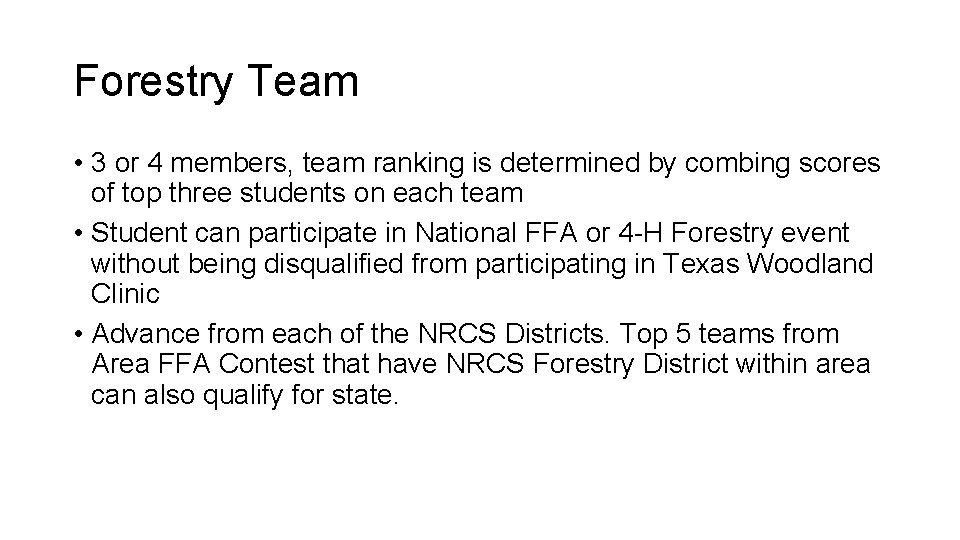 Forestry Team

• 3 or 4 members, team ranking is determined by combing scores of top three students on each team
• Student can participate in National FFA or 4-H Forestry event without being disqualified from participating in Texas Woodland Clinic
• Advance from each of the NRCS Districts. Top 5 teams from Area FFA Contest that have NRCS Forestry District within area can also qualify for state.